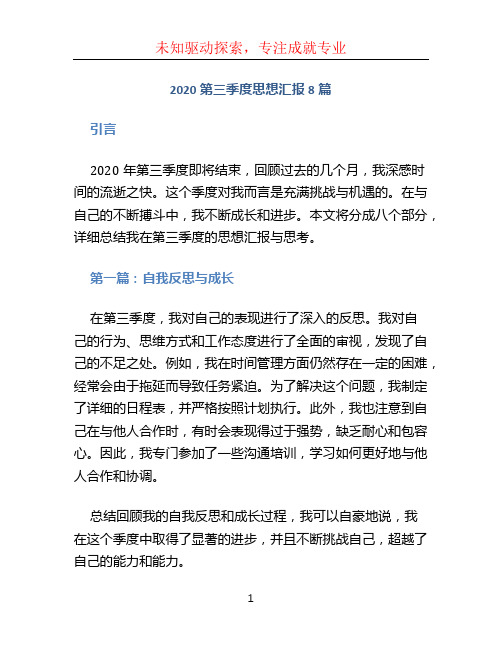 未知驱动探索，专注成就专业

2020 第三季度思想汇报 8 篇

引言

2020 年第三季度即将结束，回顾过去的几个月，我深感时间的流逝之快。这个季度对我而言是充满挑战与机遇的。在与自己的不断搏斗中，我不断成长和进步。本文将分成八个部分，详细总结我在第三季度的思想汇报与思考。

第一篇：自我反思与成长

在第三季度，我对自己的表现进行了深入的反思。我对自己的行为、思维方式和工作态度进行了全面的审视，发现了自己的不足之处。例如，我在时间管理方面仍然存在一定的困难，经常会由于拖延而导致任务紧迫。为了解决这个问题，我制定了详细的日程表，并严格按照计划执行。此外，我也注意到自己在与他人合作时，有时会表现得过于强势，缺乏耐心和包容心。因此，我专门参加了一些沟通培训，学习如何更好地与他人合作和协调。

总结回顾我的自我反思和成长过程，我可以自豪地说，我在这个季度中取得了显著的进步，并且不断挑战自己，超越了自己的能力和能力。

1